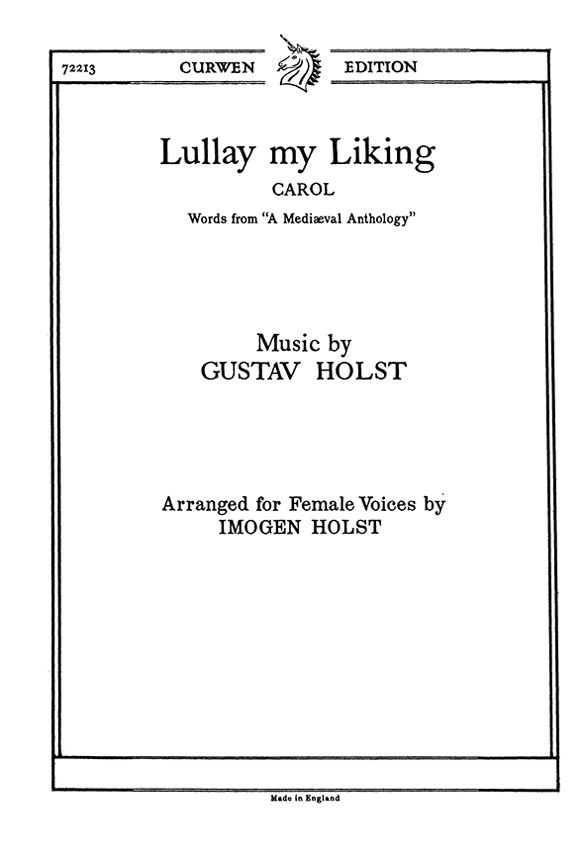 72213 CURWEN EDITION

Lullay my Liking

CAROL

Words from "A Mediæval Anthology"

Music by
GUSTAV HOLST

Arranged for Female Voices by
IMOGEN HOLST

Made in England